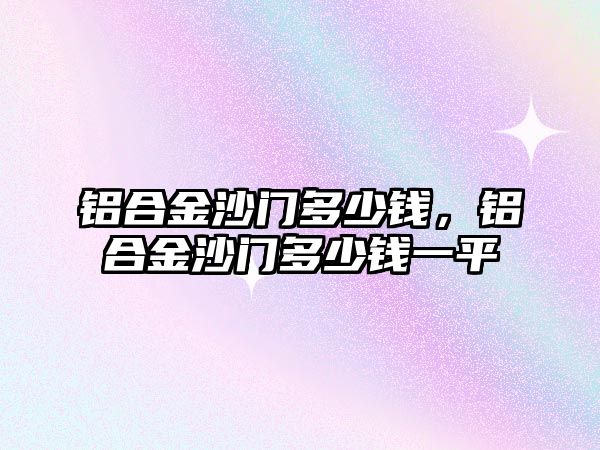 铝合金沙门多少钱，铝合金沙门多少钱一平